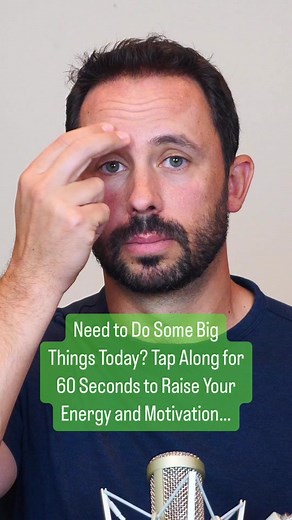 Need to Do Some Big Things Today? Tap Along for 60 Seconds to Raise Your Energy and Motivation...